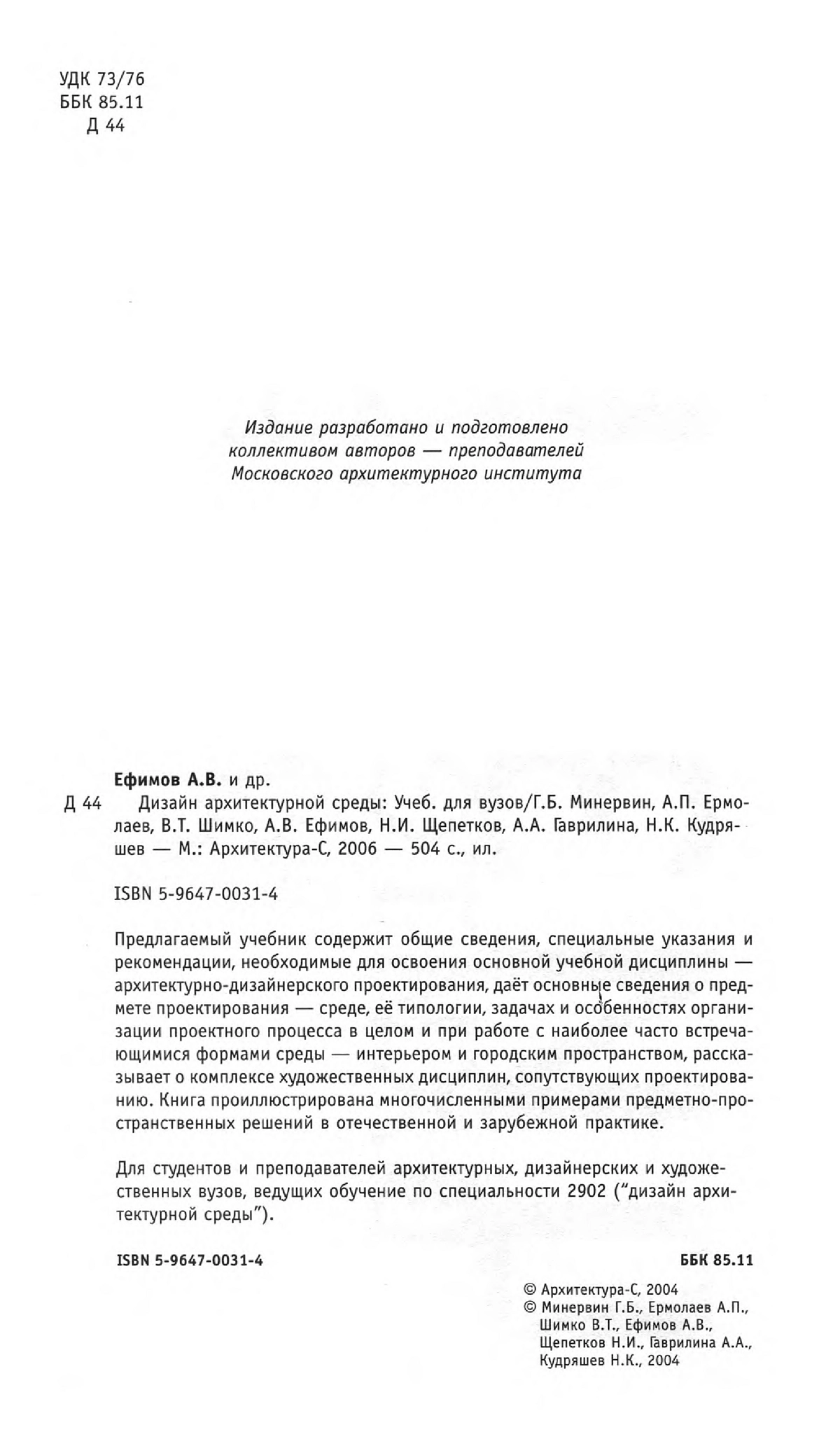 УДК 73/76
ББК 85.11
Д 44

Издание разработано и подготовлено коллективом авторов — преподавателей Московского архитектурного института

Ефимов А.В. и др.
Д 44 Дизайн архитектурной среды: Учеб. для вузов/Г.Б. Минервин, А.П. Ермолаев, В.Т. Шимко, А.В. Ефимов, Н.И. Щепетков, А.А. Гаврилина, Н.К. Кудряшев — М.: Архитектура-С, 2006 — 504 с., ил.

ISBN 5-9647-0031-4

Предлагаемый учебник содержит общие сведения, специальные указания и рекомендации, необходимые для освоения основной учебной дисциплины — архитектурно-дизайнерского проектирования, даёт основные сведения о предмете проектирования — среде, её типологии, задачах и особенностях организации проектного процесса в целом и при работе с наиболее часто встречающимися формами среды — интерьером и городским пространством, рассказывает о комплексе художественных дисциплин, сопутствующих проектированию. Книга проиллюстрирована многочисленными примерами предметно-пространственных решений в отечественной и зарубежной практике.

Для студентов и преподавателей архитектурных, дизайнерских и художественных вузов, ведущих обучение по специальности 2902 ("дизайн архитектурной среды").

ISBN 5-9647-0031-4

ББК 85.11

© Архитектура-С, 2004
© Минервин Г.Б., Ермолаев А.П., Шимко В.Т., Ефимов А.В., Щепетков Н.И., Гаврилина А.А., Кудряшев Н.К., 2004